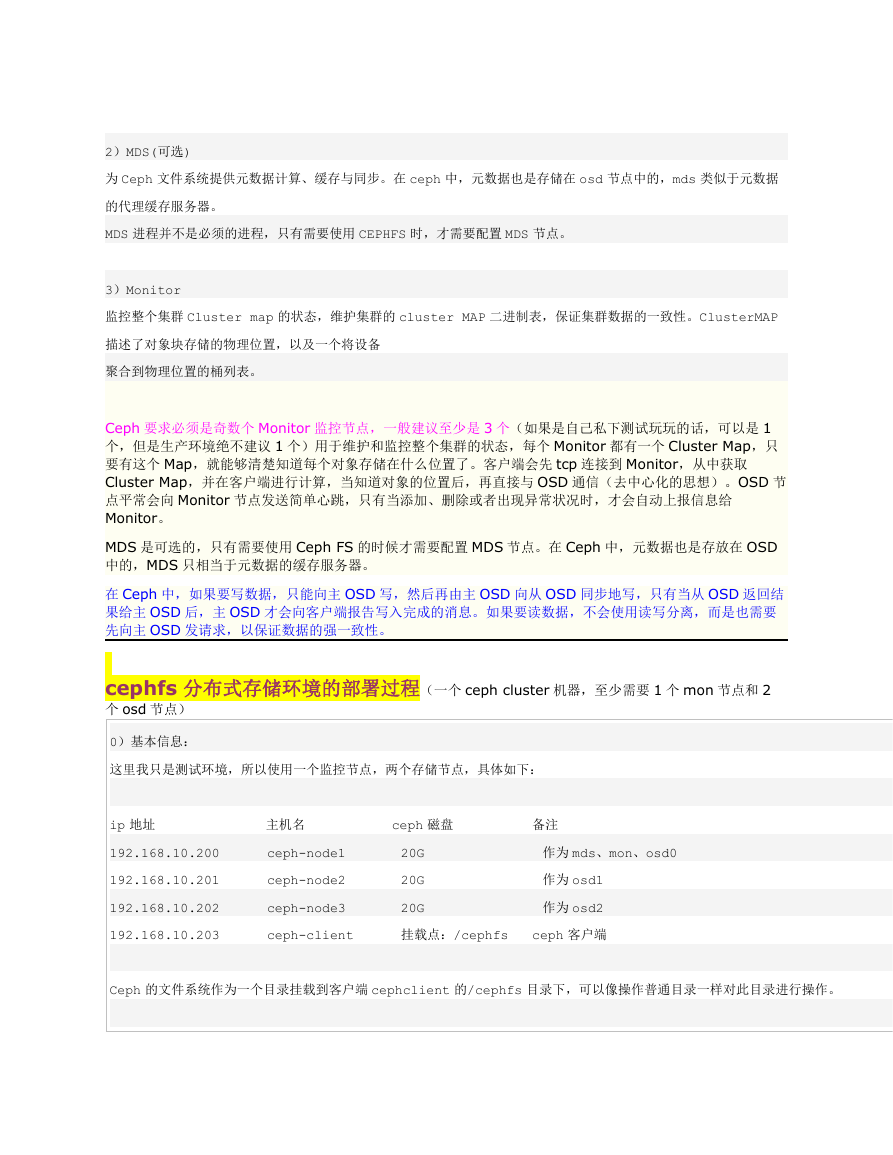 2）MDS(可选)

为Ceph文件系统提供元数据计算、缓存与同步。在ceph中，元数据也是存储在osd节点中的，mds类似于元数据的代理缓存服务器。

MDS进程并不是必须的进程，只有需要使用CEPHFS时，才需要配置MDS节点。

3）Monitor

监控整个集群Cluster map的状态，维护集群的cluster MAP二进制表，保证集群数据的一致性。ClusterMAP描述了对象块存储的物理位置，以及一个将设备

聚合到物理位置的桶列表。

Ceph要求必须是奇数个Monitor监控节点，一般建议至少是3个（如果是自己私下测试玩玩的话，可以是1个，但是生产环境绝不建议1个）用于维护和监控整个集群的状态，每个Monitor都有一个Cluster Map，只要有这个Map，就能够清楚知道每个对象存储在什么位置了。客户端会先tcp连接到Monitor，从中获取Cluster Map，并在客户端进行计算，当知道对象的位置后，再直接与OSD通信（去中心化的思想）。OSD节点平常会向Monitor节点发送简单心跳，只有当添加、删除或者出现异常状况时，才会自动上报信息给Monitor。

MDS是可选的，只有需要使用Ceph FS的时候才需要配置MDS节点。在Ceph中，元数据也是存放在OSD中的，MDS只相当于元数据的缓存服务器。

在Ceph中，如果要写数据，只能向主OSD写，然后再由主OSD向从OSD同步地写，只有当从OSD返回结果给主OSD后，主OSD才会向客户端报告写入完成的消息。如果要读数据，不会使用读写分离，而是也需要先向主OSD发请求，以保证数据的强一致性。

cephfs分布式存储环境的部署过程（一个ceph cluster机器，至少需要1个mon节点和2个osd节点）

0）基本信息：

这里我只是测试环境，所以使用一个监控节点，两个存储节点，具体如下：

| ip地址 | 主机名 | ceph磁盘 | 备注 |
|---|---|---|---|
| 192.168.10.200 | ceph-node1 | 20G | 作为mds、mon、osd0 |
| 192.168.10.201 | ceph-node2 | 20G | 作为osd1 |
| 192.168.10.202 | ceph-node3 | 20G | 作为osd2 |
| 192.168.10.203 | ceph-client | 挂载点：/cephfs | ceph客户端 |

Ceph的文件系统作为一个目录挂载到客户端cephclient的/cephfs目录下，可以像操作普通目录一样对此目录进行操作。